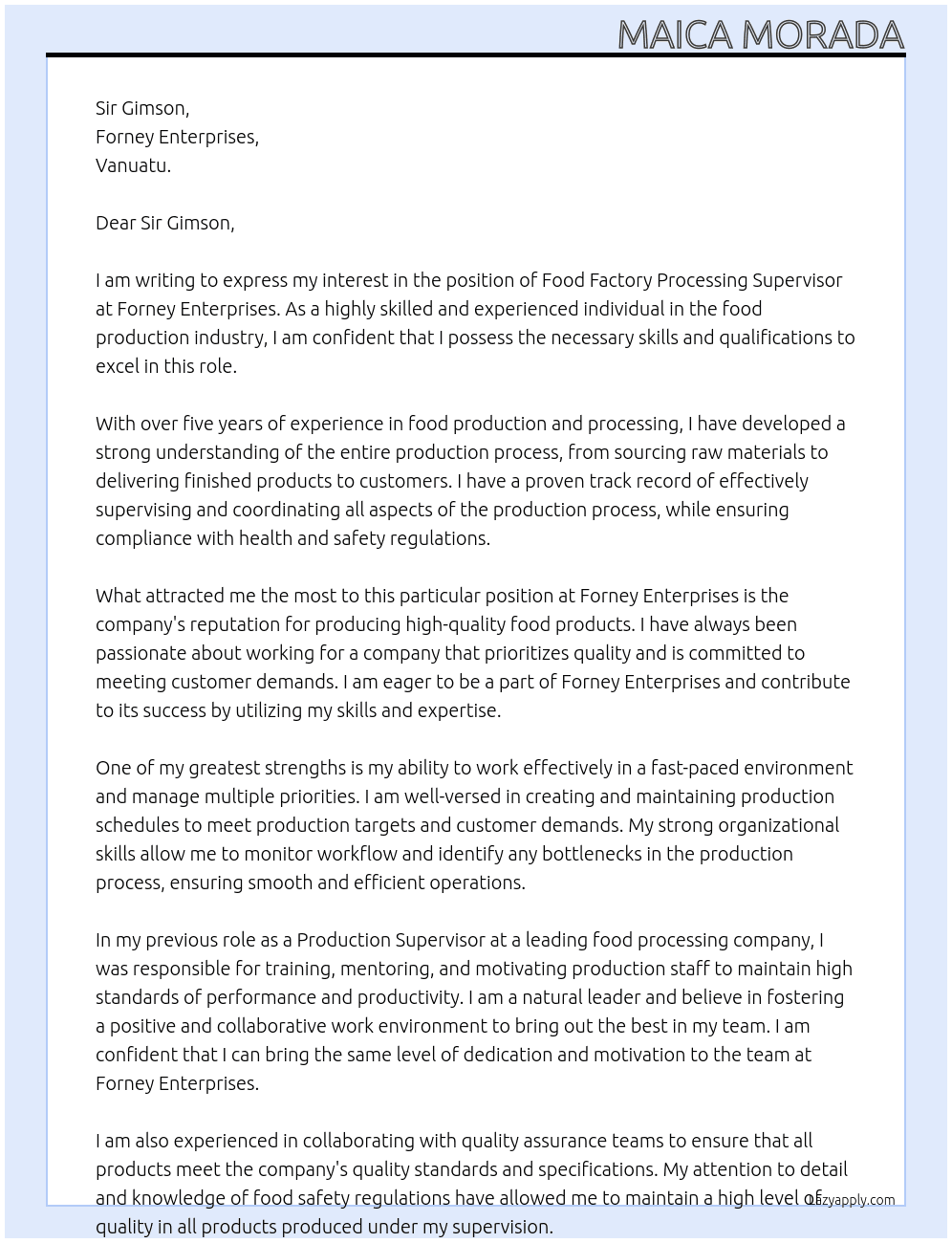 MAICA MORADA

Sir Gimson,
Forney Enterprises,
Vanuatu.

Dear Sir Gimson,

I am writing to express my interest in the position of Food Factory Processing Supervisor at Forney Enterprises. As a highly skilled and experienced individual in the food production industry, I am confident that I possess the necessary skills and qualifications to excel in this role.

With over five years of experience in food production and processing, I have developed a strong understanding of the entire production process, from sourcing raw materials to delivering finished products to customers. I have a proven track record of effectively supervising and coordinating all aspects of the production process, while ensuring compliance with health and safety regulations.

What attracted me the most to this particular position at Forney Enterprises is the company's reputation for producing high-quality food products. I have always been passionate about working for a company that prioritizes quality and is committed to meeting customer demands. I am eager to be a part of Forney Enterprises and contribute to its success by utilizing my skills and expertise.

One of my greatest strengths is my ability to work effectively in a fast-paced environment and manage multiple priorities. I am well-versed in creating and maintaining production schedules to meet production targets and customer demands. My strong organizational skills allow me to monitor workflow and identify any bottlenecks in the production process, ensuring smooth and efficient operations.

In my previous role as a Production Supervisor at a leading food processing company, I was responsible for training, mentoring, and motivating production staff to maintain high standards of performance and productivity. I am a natural leader and believe in fostering a positive and collaborative work environment to bring out the best in my team. I am confident that I can bring the same level of dedication and motivation to the team at Forney Enterprises.

I am also experienced in collaborating with quality assurance teams to ensure that all products meet the company's quality standards and specifications. My attention to detail and knowledge of food safety regulations have allowed me to maintain a high level of quality in all products produced under my supervision.

lazyapply.com